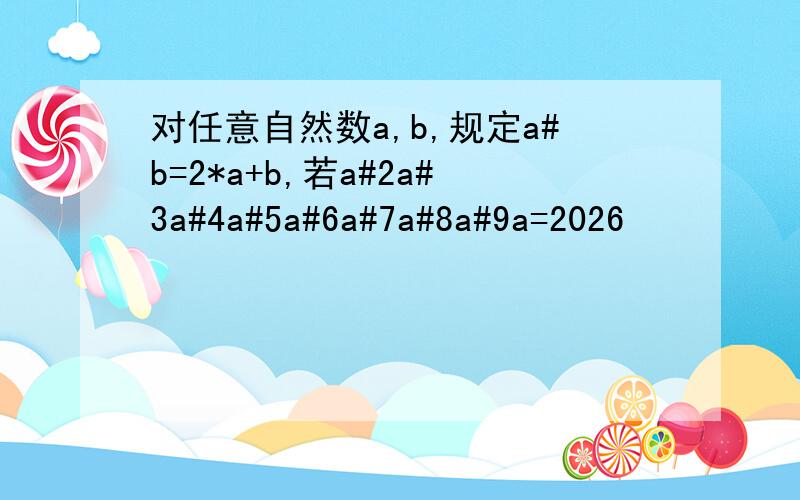 对任意自然数a,b,规定a#b=2*a+b,若a#2a#3a#4a#5a#6a#7a#8a#9a=2026